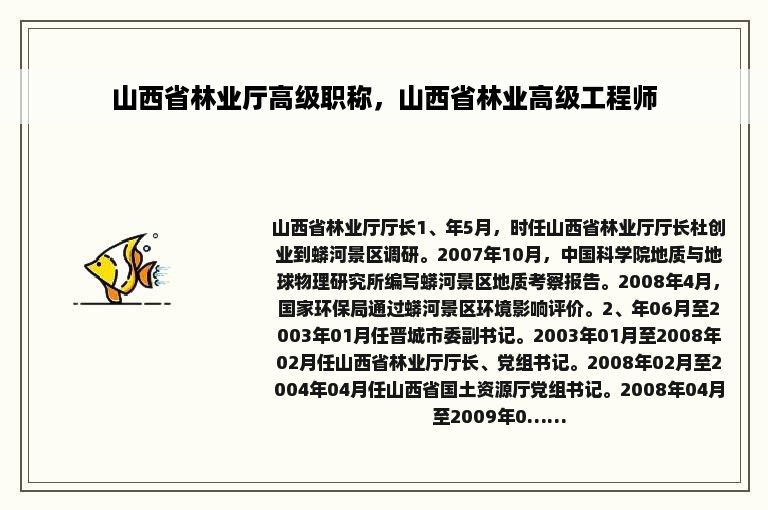 山西省林业厅高级职称，山西省林业高级工程师

山西省林业厅厅长1、年5月，时任山西省林业厅厅长杜创业到蟒河景区调研。2007年10月，中国科学院地质与地球物理研究所编写蟒河景区地质考察报告。2008年4月，国家环保局通过蟒河景区环境影响评价。2、年06月至2003年01月任晋城市委副书记。2003年01月至2008年02月任山西省林业厅厅长、党组书记。2008年02月至2004年04月任山西省国土资源厅党组书记。2008年04月至2009年0......